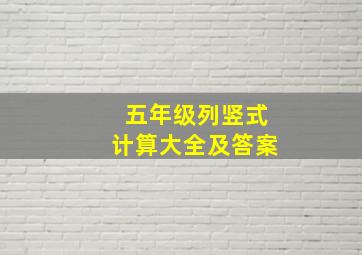 五年级列竖式
计算大全及答案